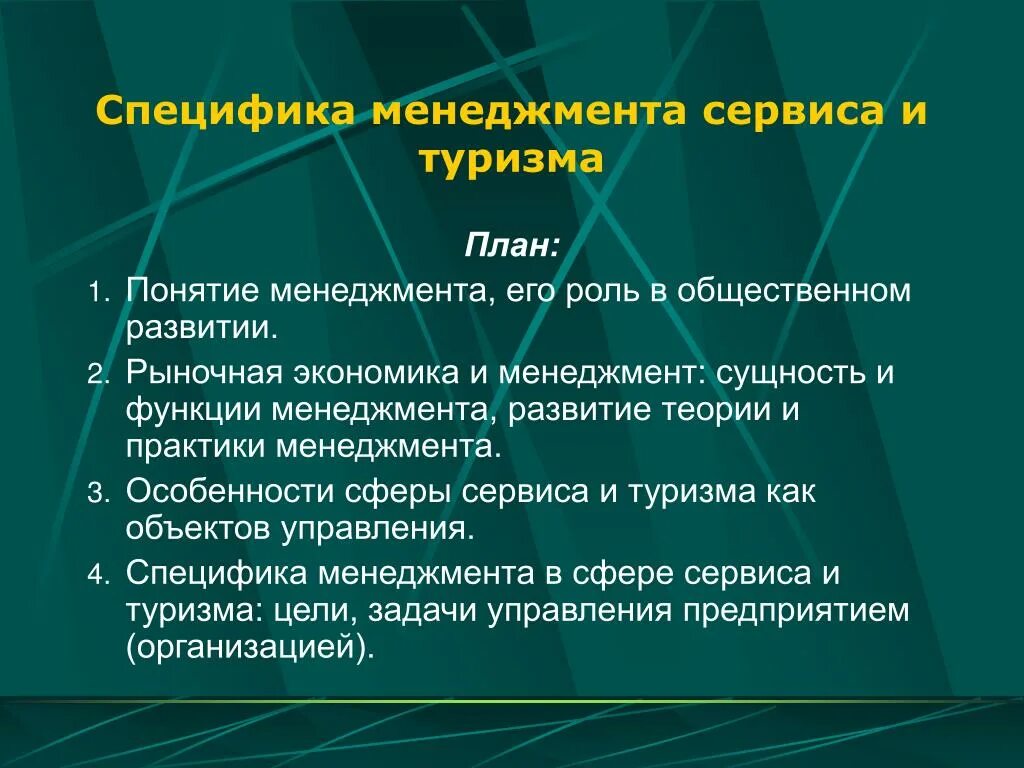 Специфика менеджмента сервиса и туризма

План:

1. Понятие менеджмента, его роль в общественном развитии.
2. Рыночная экономика и менеджмент: сущность и функции менеджмента, развитие теории и практики менеджмента.
3. Особенности сферы сервиса и туризма как объектов управления.
4. Специфика менеджмента в сфере сервиса и туризма: цели, задачи управления предприятием (организацией).